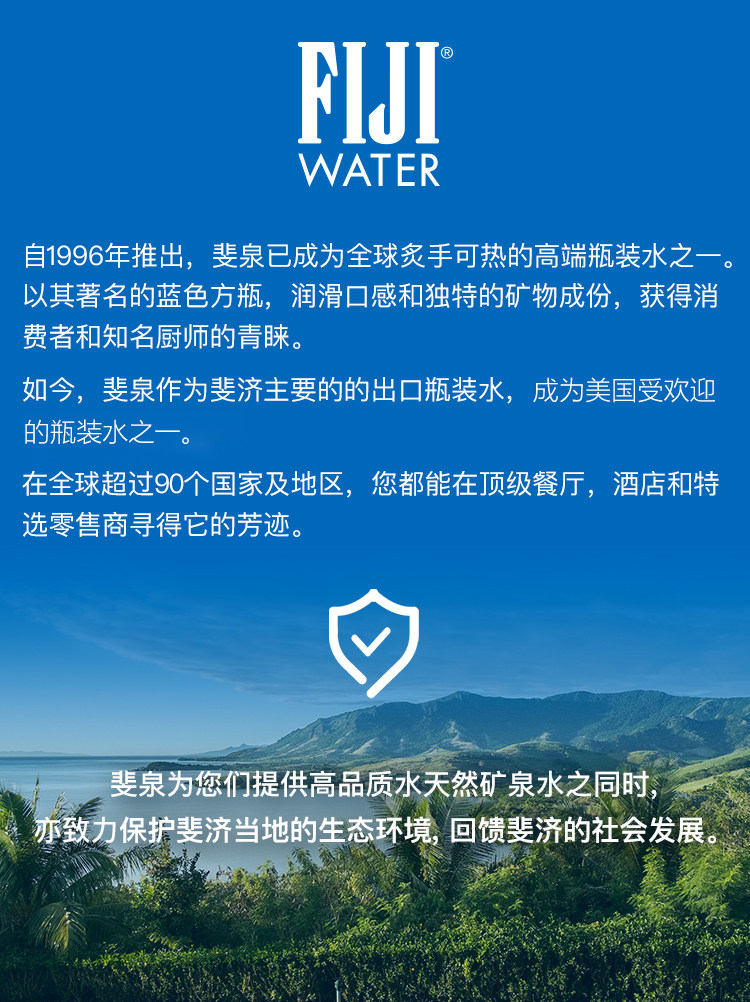 FIJI®
WATER

自1996年推出，斐泉已成为全球炙手可热的高端瓶装水之一。以其著名的蓝色方瓶，润滑口感和独特的矿物成份，获得消费者和知名厨师的青睐。

如今，斐泉作为斐济主要的的出口瓶装水，成为美国受欢迎的瓶装水之一。

在全球超过90个国家及地区，您都能在顶级餐厅，酒店和特选零售商寻得它的芳迹。

斐泉为您们提供高品质水天然矿泉水之同时，
亦致力保护斐济当地的生态环境，回馈斐济的社会发展。